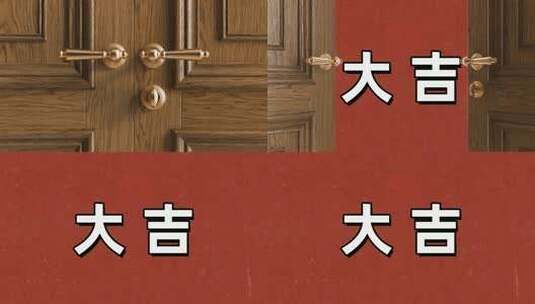 大吉

大吉

大吉